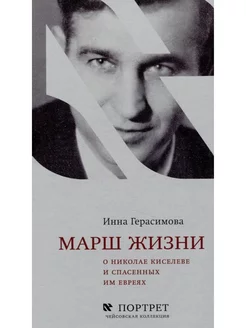 Инна Герасимова

МАРШ ЖИЗНИ

О НИКОЛАЕ КИСЕЛЕВЕ И СПАСЕННЫХ ИМ ЕВРЕЯХ

ПОРТРЕТ

ЧЕЙСОВСКАЯ КОЛЛЕКЦИЯ